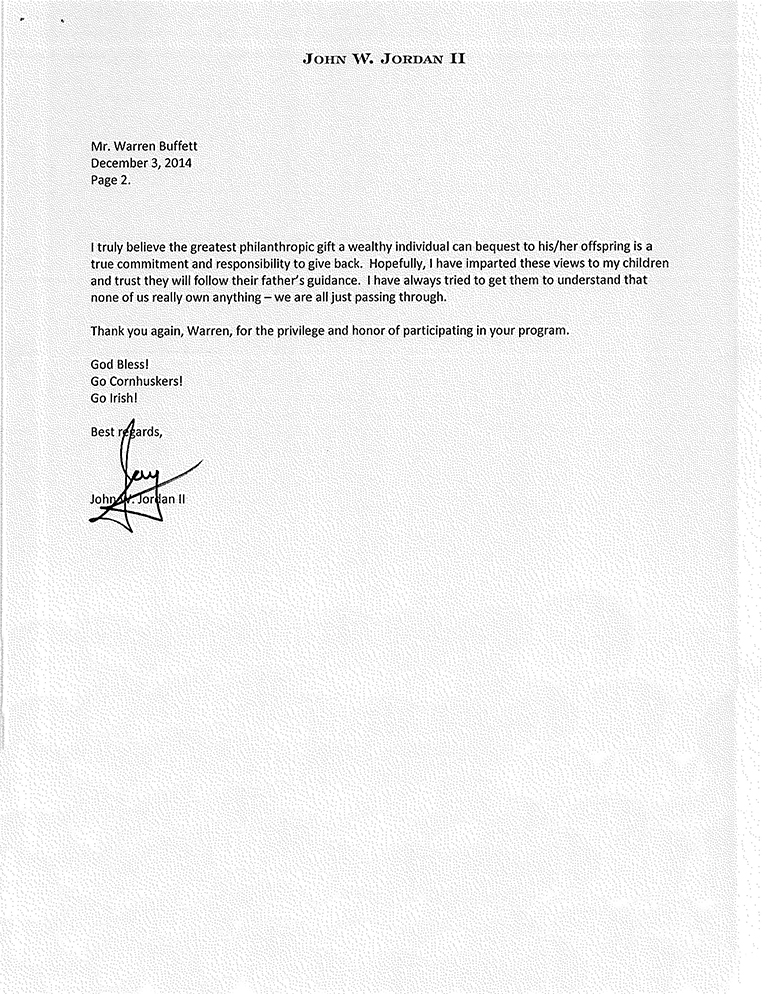 JOHN W. JORDAN II

Mr. Warren Buffett
December 3, 2014
Page 2.

I truly believe the greatest philanthropic gift a wealthy individual can bequest to his/her offspring is a true commitment and responsibility to give back. Hopefully, I have imparted these views to my children and trust they will follow their father's guidance. I have always tried to get them to understand that none of us really own anything – we are all just passing through.

Thank you again, Warren, for the privilege and honor of participating in your program.

God Bless!
Go Cornhuskers!
Go Irish!

Best regards,

Jay

John W. Jordan II